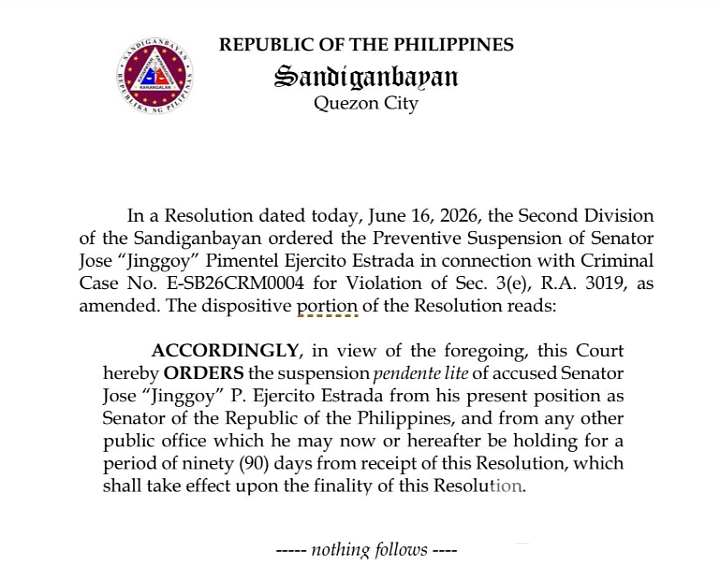 REPUBLIC OF THE PHILIPPINES
Sandiganbayan
Quezon City

In a Resolution dated today, June 16, 2026, the Second Division of the Sandiganbayan ordered the Preventive Suspension of Senator Jose "Jinggoy" Pimentel Ejercito Estrada in connection with Criminal Case No. E-SB26CRM0004 for Violation of Sec. 3(e), R.A. 3019, as amended. The dispositive portion of the Resolution reads:

ACCORDINGLY, in view of the foregoing, this Court hereby ORDERS the suspension pendente lite of accused Senator Jose "Jinggoy" P. Ejercito Estrada from his present position as Senator of the Republic of the Philippines, and from any other public office which he may now or hereafter be holding for a period of ninety (90) days from receipt of this Resolution, which shall take effect upon the finality of this Resolution.

----- nothing follows ----